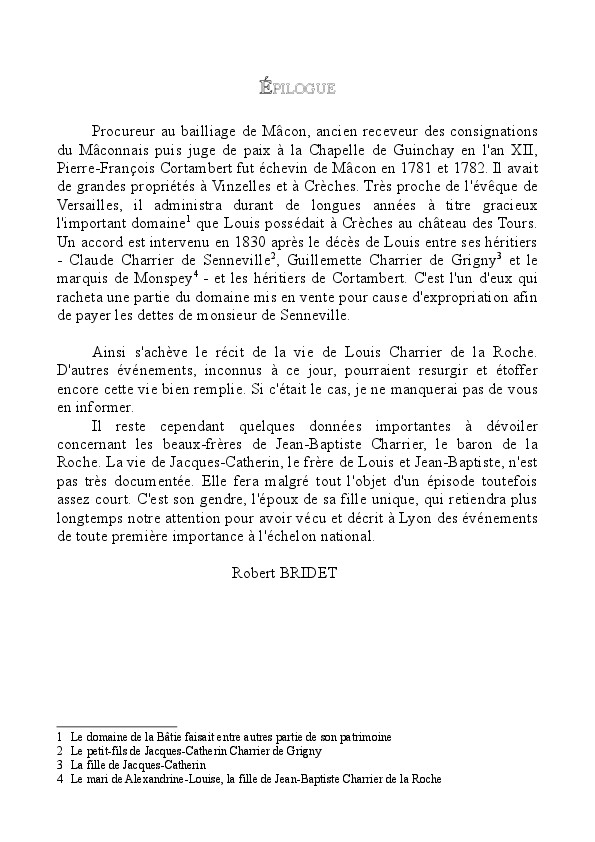 ÉPILOGUE

Procureur au bailliage de Mâcon, ancien receveur des consignations du Mâconnais puis juge de paix à la Chapelle de Guinchay en l'an XII, Pierre-François Cortambert fut échevin de Mâcon en 1781 et 1782. Il avait de grandes propriétés à Vinzelles et à Crèches. Très proche de l'évêque de Versailles, il administra durant de longues années à titre gracieux l'important domaine$^1$ que Louis possédait à Crèches au château des Tours. Un accord est intervenu en 1830 après le décès de Louis entre ses héritiers - Claude Charrier de Senneville$^2$, Guillemette Charrier de Grigny$^3$ et le marquis de Monspey$^4$ - et les héritiers de Cortambert. C'est l'un d'eux qui racheta une partie du domaine mis en vente pour cause d'expropriation afin de payer les dettes de monsieur de Senneville.

Ainsi s'achève le récit de la vie de Louis Charrier de la Roche. D'autres événements, inconnus à ce jour, pourraient resurgir et étoffer encore cette vie bien remplie. Si c'était le cas, je ne manquerai pas de vous en informer.

Il reste cependant quelques données importantes à dévoiler concernant les beaux-frères de Jean-Baptiste Charrier, le baron de la Roche. La vie de Jacques-Catherin, le frère de Louis et Jean-Baptiste, n'est pas très documentée. Elle fera malgré tout l'objet d'un épisode toutefois assez court. C'est son gendre, l'époux de sa fille unique, qui retiendra plus longtemps notre attention pour avoir vécu et décrit à Lyon des événements de toute première importance à l'échelon national.

Robert BRIDET

1 Le domaine de la Bâtie faisait entre autres partie de son patrimoine
2 Le petit-fils de Jacques-Catherin Charrier de Grigny
3 La fille de Jacques-Catherin
4 Le mari de Alexandrine-Louise, la fille de Jean-Baptiste Charrier de la Roche